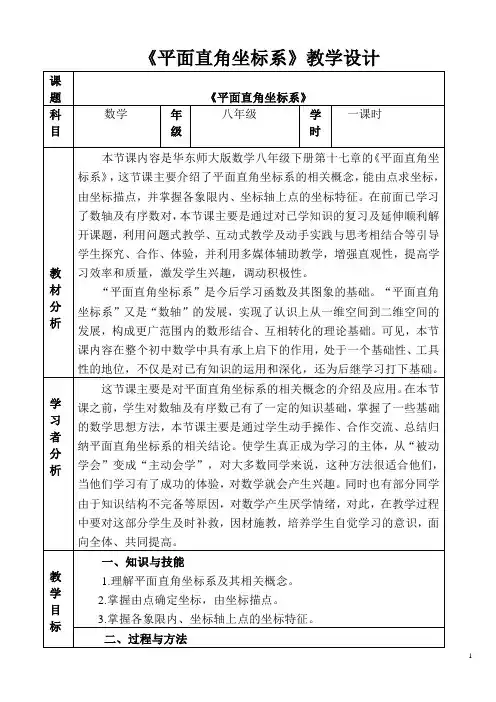 《平面直角坐标系》教学设计

| 课题 | 《平面直角坐标系》 | | | | |
|---|---|---|---|---|---|
| 科目 | 数学 | 年级 | 八年级 | 学时 | 一课时 |
| 教材分析 | 本节课内容是华东师大版数学八年级下册第十七章的《平面直角坐标系》，这节课主要介绍了平面直角坐标系的相关概念，能由点求坐标，由坐标描点，并掌握各象限内、坐标轴上点的坐标特征。在前面已学习了数轴及有序数对，本节课主要是通过对已学知识的复习及延伸顺利解开课题，利用问题式教学、互动式教学及动手实践与思考相结合等引导学生探究、合作、体验，并利用多媒体辅助教学，增强直观性，提高学习效率和质量，激发学生兴趣，调动积极性。<br>“平面直角坐标系”是今后学习函数及其图象的基础。“平面直角坐标系”又是“数轴”的发展，实现了认识上从一维空间到二维空间的发展，构成更广范围内的数形结合、互相转化的理论基础。可见，本节课内容在整个初中数学中具有承上启下的作用，处于一个基础性、工具性的地位，不仅是对已有知识的运用和深化，还为后继学习打下基础。 | | | | |
| 学习者分析 | 这节课主要是对平面直角坐标系的相关概念的介绍及应用。在本节课之前，学生对数轴及有序数已有了一定的知识基础，掌握了一些基础的数学思想方法，本节课主要是通过学生动手操作、合作交流、总结归纳平面直角坐标系的相关结论。使学生真正成为学习的主体，从“被动学会”变成“主动会学”，对大多数同学来说，这种方法很适合他们，当他们学习有了成功的体验，对数学就会产生兴趣。同时也有部分同学由于知识结构不完备等原因，对数学产生厌学情绪，对此，在教学过程中要对这部分学生及时补救，因材施教，培养学生自觉学习的意识，面向全体、共同提高。 | | | | |
| 教学目标 | 一、知识与技能<br>1.理解平面直角坐标系及其相关概念。<br>2.掌握由点确定坐标，由坐标描点。<br>3.掌握各象限内、坐标轴上点的坐标特征。<br>二、过程与方法 | | | | |

1